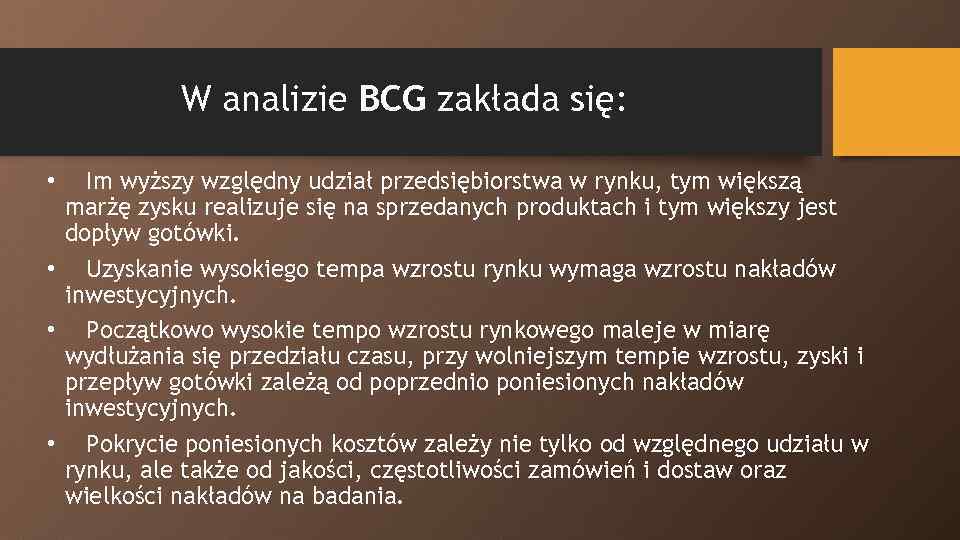 W analizie BCG zakłada się:

• Im wyższy względny udział przedsiębiorstwa w rynku, tym większą marżę zysku realizuje się na sprzedanych produktach i tym większy jest dopływ gotówki.

• Uzyskanie wysokiego tempa wzrostu rynku wymaga wzrostu nakładów inwestycyjnych.

• Początkowo wysokie tempo wzrostu rynkowego maleje w miarę wydłużania się przedziału czasu, przy wolniejszym tempie wzrostu, zyski i przepływ gotówki zależą od poprzednio poniesionych nakładów inwestycyjnych.

• Pokrycie poniesionych kosztów zależy nie tylko od względnego udziału w rynku, ale także od jakości, częstotliwości zamówień i dostaw oraz wielkości nakładów na badania.